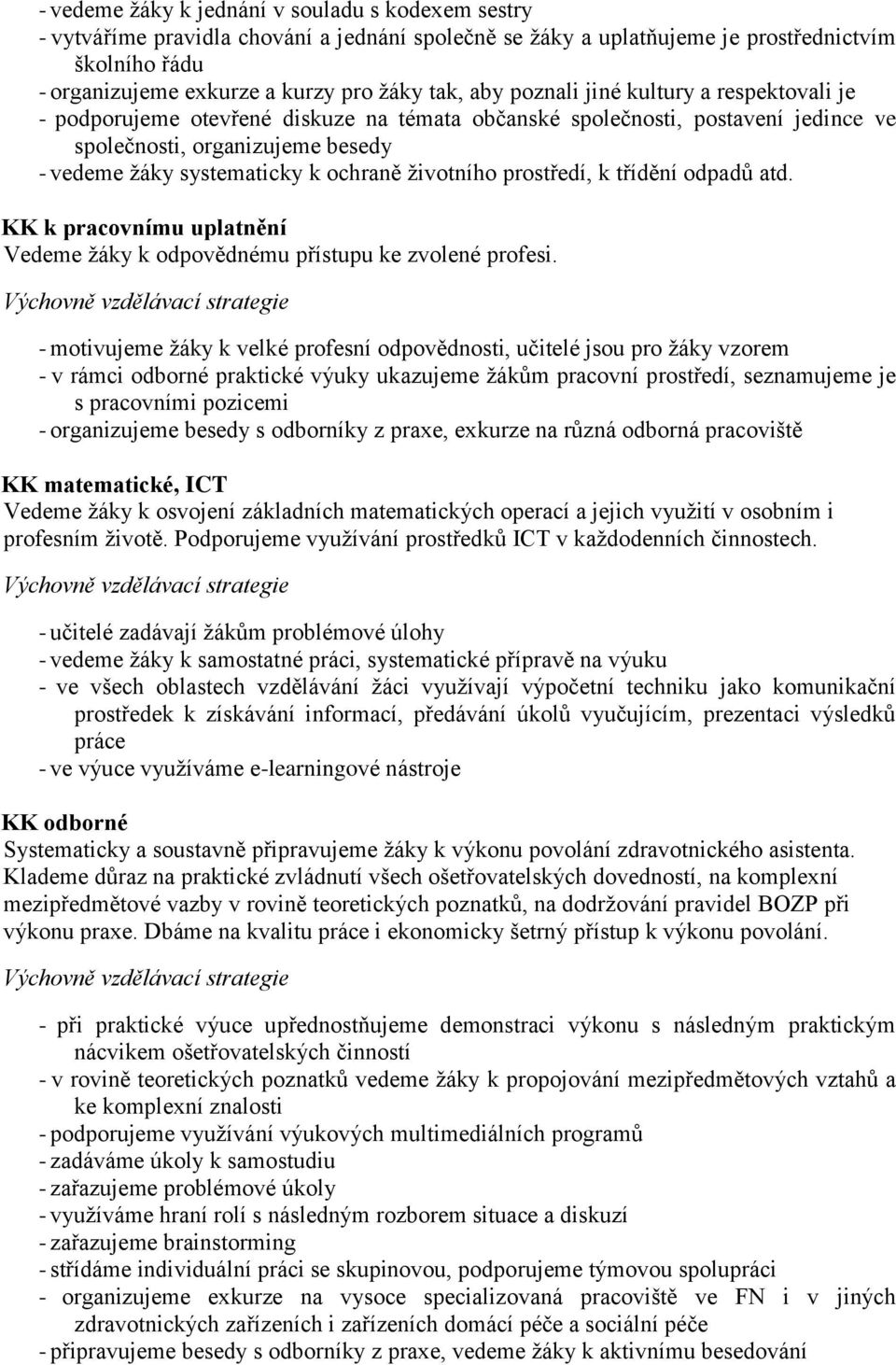 - vedeme žáky k jednání v souladu s kodexem sestry
- vytváříme pravidla chování a jednání společně se žáky a uplatňujeme je prostřednictvím školního řádu
- organizujeme exkurze a kurzy pro žáky tak, aby poznali jiné kultury a respektovali je
- podporujeme otevřené diskuze na témata občanské společnosti, postavení jedince ve společnosti, organizujeme besedy
- vedeme žáky systematicky k ochraně životního prostředí, k třídění odpadů atd.

KK k pracovnímu uplatnění
Vedeme žáky k odpovědnému přístupu ke zvolené profesi.

Výchovně vzdělávací strategie

- motivujeme žáky k velké profesní odpovědnosti, učitelé jsou pro žáky vzorem
- v rámci odborné praktické výuky ukazujeme žákům pracovní prostředí, seznamujeme je s pracovními pozicemi
- organizujeme besedy s odborníky z praxe, exkurze na různá odborná pracoviště

KK matematické, ICT
Vedeme žáky k osvojení základních matematických operací a jejich využití v osobním i profesním životě. Podporujeme využívání prostředků ICT v každodenních činnostech.

Výchovně vzdělávací strategie

- učitelé zadávají žákům problémové úlohy
- vedeme žáky k samostatné práci, systematické přípravě na výuku
- ve všech oblastech vzdělávání žáci využívají výpočetní techniku jako komunikační prostředek k získávání informací, předávání úkolů vyučujícím, prezentaci výsledků práce
- ve výuce využíváme e-learningové nástroje

KK odborné
Systematicky a soustavně připravujeme žáky k výkonu povolání zdravotnického asistenta. Klademe důraz na praktické zvládnutí všech ošetřovatelských dovedností, na komplexní mezipředmětové vazby v rovině teoretických poznatků, na dodržování pravidel BOZP při výkonu praxe. Dbáme na kvalitu práce i ekonomicky šetrný přístup k výkonu povolání.

Výchovně vzdělávací strategie

- při praktické výuce upřednostňujeme demonstraci výkonu s následným praktickým nácvikem ošetřovatelských činností
- v rovině teoretických poznatků vedeme žáky k propojování mezipředmětových vztahů a ke komplexní znalosti
- podporujeme využívání výukových multimediálních programů
- zadáváme úkoly k samostudiu
- zařazujeme problémové úkoly
- využíváme hraní rolí s následným rozborem situace a diskuzí
- zařazujeme brainstorming
- střídáme individuální práci se skupinovou, podporujeme týmovou spolupráci
- organizujeme exkurze na vysoce specializovaná pracoviště ve FN i v jiných zdravotnických zařízeních i zařízeních domácí péče a sociální péče
- připravujeme besedy s odborníky z praxe, vedeme žáky k aktivnímu besedování